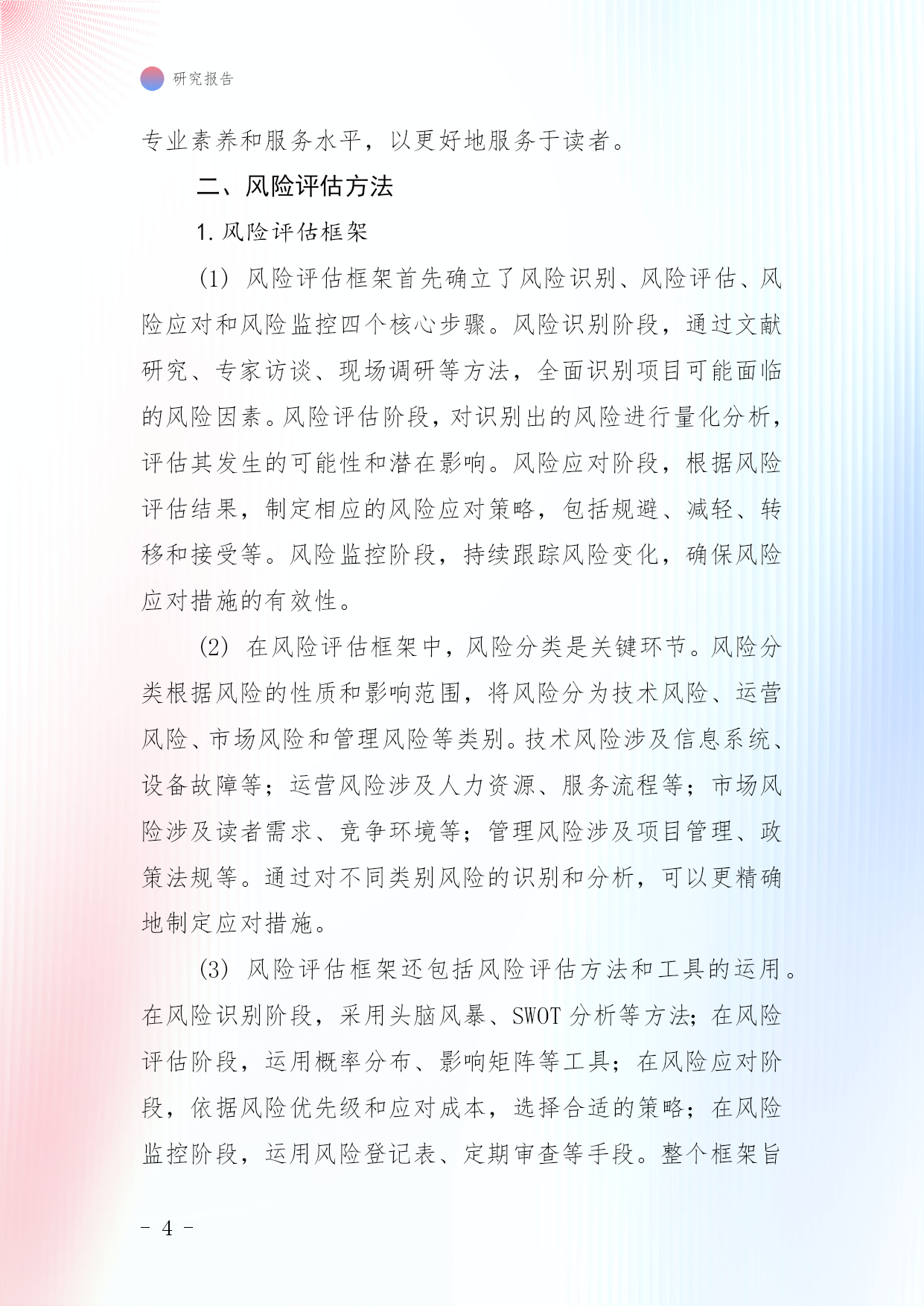 研究报告

专业素养和服务水平，以更好地服务于读者。

二、风险评估方法

1. 风险评估框架

(1) 风险评估框架首先确立了风险识别、风险评估、风险应对和风险监控四个核心步骤。风险识别阶段，通过文献研究、专家访谈、现场调研等方法，全面识别项目可能面临的风险因素。风险评估阶段，对识别出的风险进行量化分析，评估其发生的可能性和潜在影响。风险应对阶段，根据风险评估结果，制定相应的风险应对策略，包括规避、减轻、转移和接受等。风险监控阶段，持续跟踪风险变化，确保风险应对措施的有效性。

(2) 在风险评估框架中，风险分类是关键环节。风险分类根据风险的性质和影响范围，将风险分为技术风险、运营风险、市场风险和管理风险等类别。技术风险涉及信息系统、设备故障等；运营风险涉及人力资源、服务流程等；市场风险涉及读者需求、竞争环境等；管理风险涉及项目管理、政策法规等。通过对不同类别风险的识别和分析，可以更精确地制定应对措施。

(3) 风险评估框架还包括风险评估方法和工具的运用。在风险识别阶段，采用头脑风暴、SWOT 分析等方法；在风险评估阶段，运用概率分布、影响矩阵等工具；在风险应对阶段，依据风险优先级和应对成本，选择合适的策略；在风险监控阶段，运用风险登记表、定期审查等手段。整个框架旨

- 4 -